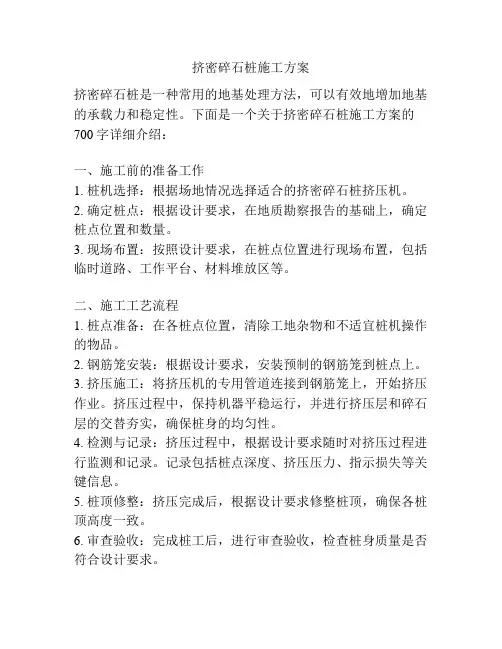 挤密碎石桩施工方案

挤密碎石桩是一种常用的地基处理方法，可以有效地增加地基的承载力和稳定性。下面是一个关于挤密碎石桩施工方案的700字详细介绍：

一、施工前的准备工作
1. 桩机选择：根据场地情况选择适合的挤密碎石桩挤压机。
2. 确定桩点：根据设计要求，在地质勘察报告的基础上，确定桩点位置和数量。
3. 现场布置：按照设计要求，在桩点位置进行现场布置，包括临时道路、工作平台、材料堆放区等。

二、施工工艺流程
1. 桩点准备：在各桩点位置，清除工地杂物和不适宜桩机操作的物品。
2. 钢筋笼安装：根据设计要求，安装预制的钢筋笼到桩点上。
3. 挤压施工：将挤压机的专用管道连接到钢筋笼上，开始挤压作业。挤压过程中，保持机器平稳运行，并进行挤压层和碎石层的交替夯实，确保桩身的均匀性。
4. 检测与记录：挤压过程中，根据设计要求随时对挤压过程进行监测和记录。记录包括桩点深度、挤压压力、指示损失等关键信息。
5. 桩顶修整：挤压完成后，根据设计要求修整桩顶，确保各桩顶高度一致。
6. 审查验收：完成桩工后，进行审查验收，检查桩身质量是否符合设计要求。